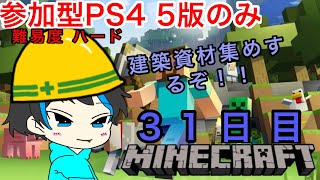 参加型PS4 5版のみ
難易度 ハード

建築資材集めするぞ！！

３１日目

MINECRAFT